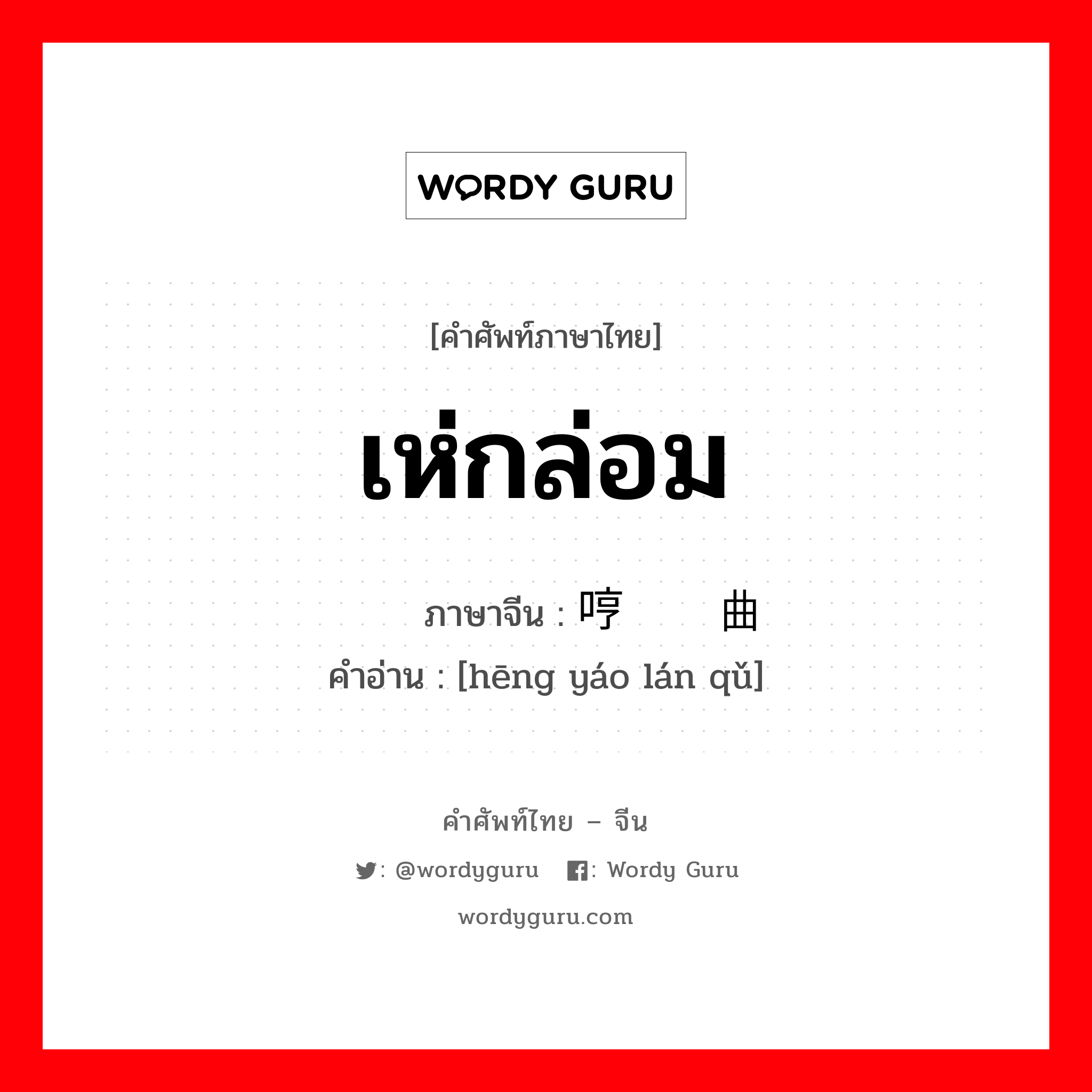 WORDY GURU

[คำศัพท์ภาษาไทย]

เห่กล่อม

ภาษาจีน : 哼  曲
คำอ่าน : [hēng yáo lán qǔ]

คำศัพท์ไทย – จีน

: @wordyguru  : Wordy Guru

wordyguru.com